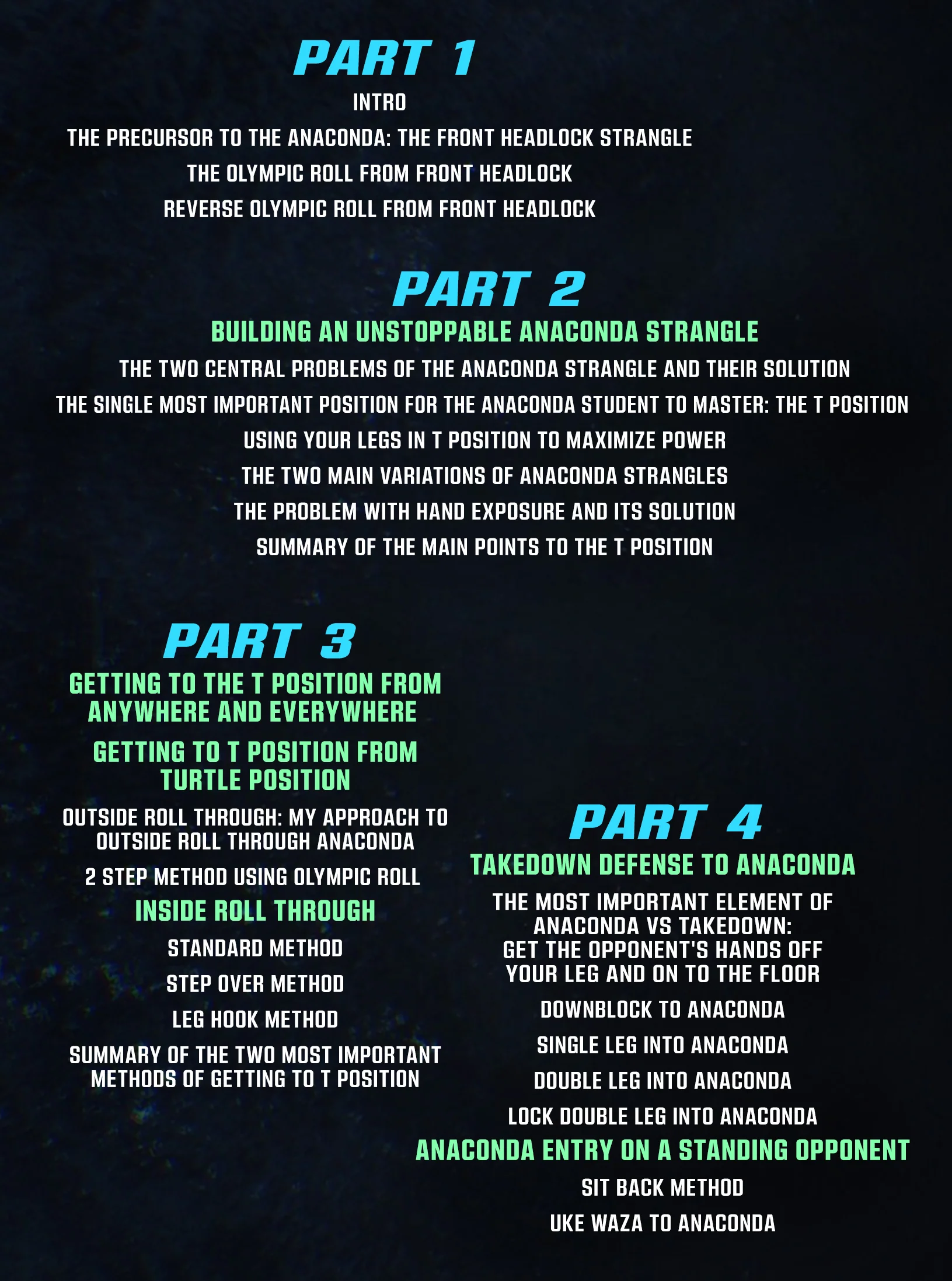 PART 1

INTRO

THE PRECURSOR TO THE ANACONDA: THE FRONT HEADLOCK STRANGLE

THE OLYMPIC ROLL FROM FRONT HEADLOCK

REVERSE OLYMPIC ROLL FROM FRONT HEADLOCK

PART 2

BUILDING AN UNSTOPPABLE ANACONDA STRANGLE

THE TWO CENTRAL PROBLEMS OF THE ANACONDA STRANGLE AND THEIR SOLUTION

THE SINGLE MOST IMPORTANT POSITION FOR THE ANACONDA STUDENT TO MASTER: THE T POSITION

USING YOUR LEGS IN T POSITION TO MAXIMIZE POWER

THE TWO MAIN VARIATIONS OF ANACONDA STRANGLES

THE PROBLEM WITH HAND EXPOSURE AND ITS SOLUTION

SUMMARY OF THE MAIN POINTS TO THE T POSITION

PART 3

GETTING TO THE T POSITION FROM ANYWHERE AND EVERYWHERE

GETTING TO T POSITION FROM TURTLE POSITION

OUTSIDE ROLL THROUGH: MY APPROACH TO OUTSIDE ROLL THROUGH ANACONDA

2 STEP METHOD USING OLYMPIC ROLL

INSIDE ROLL THROUGH

STANDARD METHOD

STEP OVER METHOD

LEG HOOK METHOD

SUMMARY OF THE TWO MOST IMPORTANT METHODS OF GETTING TO T POSITION

PART 4

TAKEDOWN DEFENSE TO ANACONDA

THE MOST IMPORTANT ELEMENT OF ANACONDA VS TAKEDOWN:
GET THE OPPONENT'S HANDS OFF YOUR LEG AND ON TO THE FLOOR

DOWNBLOCK TO ANACONDA

SINGLE LEG INTO ANACONDA

DOUBLE LEG INTO ANACONDA

LOCK DOUBLE LEG INTO ANACONDA

ANACONDA ENTRY ON A STANDING OPPONENT

SIT BACK METHOD

UKE WAZA TO ANACONDA